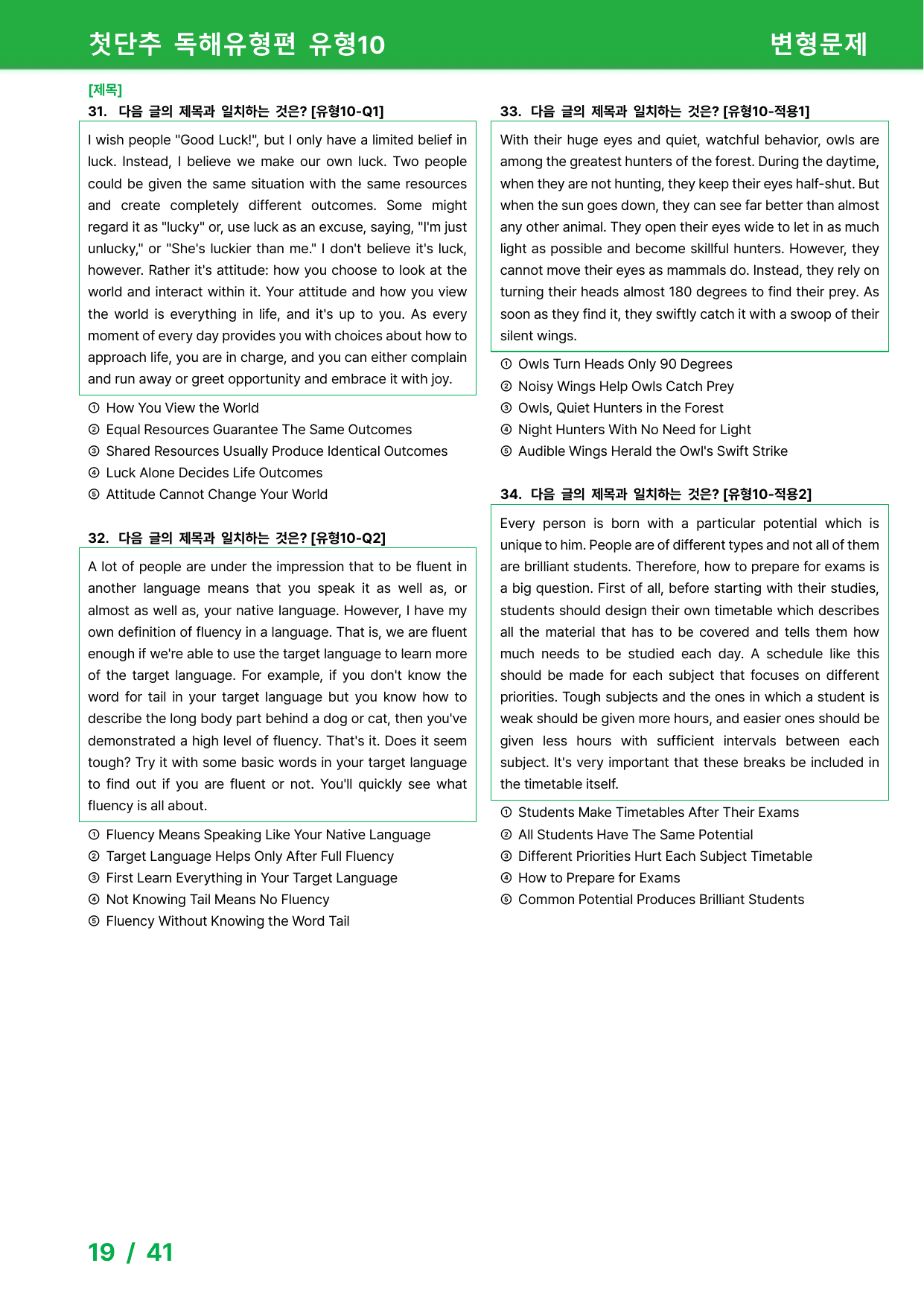 첫단추 독해유형편 유형10 변형문제

[제목]
31. 다음 글의 제목과 일치하는 것은? [유형10-Q1]

I wish people "Good Luck!", but I only have a limited belief in luck. Instead, I believe we make our own luck. Two people could be given the same situation with the same resources and create completely different outcomes. Some might regard it as "lucky" or, use luck as an excuse, saying, "I'm just unlucky," or "She's luckier than me." I don't believe it's luck, however. Rather it's attitude: how you choose to look at the world and interact within it. Your attitude and how you view the world is everything in life, and it's up to you. As every moment of every day provides you with choices about how to approach life, you are in charge, and you can either complain and run away or greet opportunity and embrace it with joy.

① How You View the World
② Equal Resources Guarantee The Same Outcomes
③ Shared Resources Usually Produce Identical Outcomes
④ Luck Alone Decides Life Outcomes
⑤ Attitude Cannot Change Your World

32. 다음 글의 제목과 일치하는 것은? [유형10-Q2]

A lot of people are under the impression that to be fluent in another language means that you speak it as well as, or almost as well as, your native language. However, I have my own definition of fluency in a language. That is, we are fluent enough if we're able to use the target language to learn more of the target language. For example, if you don't know the word for tail in your target language but you know how to describe the long body part behind a dog or cat, then you've demonstrated a high level of fluency. That's it. Does it seem tough? Try it with some basic words in your target language to find out if you are fluent or not. You'll quickly see what fluency is all about.

① Fluency Means Speaking Like Your Native Language
② Target Language Helps Only After Full Fluency
③ First Learn Everything in Your Target Language
④ Not Knowing Tail Means No Fluency
⑤ Fluency Without Knowing the Word Tail

33. 다음 글의 제목과 일치하는 것은? [유형10-적용1]

With their huge eyes and quiet, watchful behavior, owls are among the greatest hunters of the forest. During the daytime, when they are not hunting, they keep their eyes half-shut. But when the sun goes down, they can see far better than almost any other animal. They open their eyes wide to let in as much light as possible and become skillful hunters. However, they cannot move their eyes as mammals do. Instead, they rely on turning their heads almost 180 degrees to find their prey. As soon as they find it, they swiftly catch it with a swoop of their silent wings.

① Owls Turn Heads Only 90 Degrees
② Noisy Wings Help Owls Catch Prey
③ Owls, Quiet Hunters in the Forest
④ Night Hunters With No Need for Light
⑤ Audible Wings Herald the Owl's Swift Strike

34. 다음 글의 제목과 일치하는 것은? [유형10-적용2]

Every person is born with a particular potential which is unique to him. People are of different types and not all of them are brilliant students. Therefore, how to prepare for exams is a big question. First of all, before starting with their studies, students should design their own timetable which describes all the material that has to be covered and tells them how much needs to be studied each day. A schedule like this should be made for each subject that focuses on different priorities. Tough subjects and the ones in which a student is weak should be given more hours, and easier ones should be given less hours with sufficient intervals between each subject. It's very important that these breaks be included in the timetable itself.

① Students Make Timetables After Their Exams
② All Students Have The Same Potential
③ Different Priorities Hurt Each Subject Timetable
④ How to Prepare for Exams
⑤ Common Potential Produces Brilliant Students

19 / 41